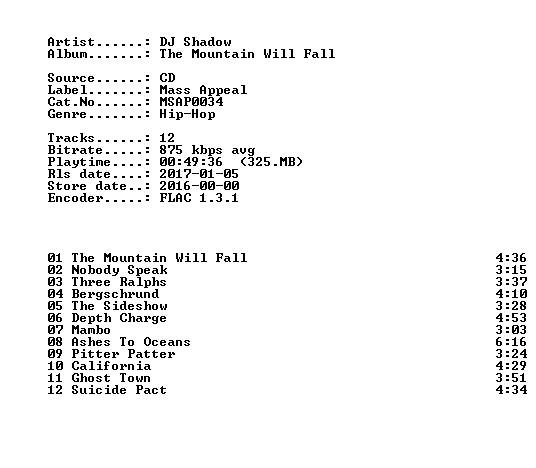 Artist......: DJ Shadow
Album.......: The Mountain Will Fall

Source......: CD
Label.......: Mass Appeal
Cat.No......: MSAP0034
Genre.......: Hip-Hop

Tracks......: 12
Bitrate.....: 875 kbps avg
Playtime....: 00:49:36 (325.MB)
Rls date....: 2017-01-05
Store date..: 2016-00-00
Encoder.....: FLAC 1.3.1

01 The Mountain Will Fall 4:36
02 Nobody Speak 3:15
03 Three Ralphs 3:37
04 Bergschrund 4:10
05 The Sideshow 3:28
06 Depth Charge 4:53
07 Mambo 3:03
08 Ashes To Oceans 6:16
09 Pitter Patter 3:24
10 California 4:29
11 Ghost Town 3:51
12 Suicide Pact 4:34